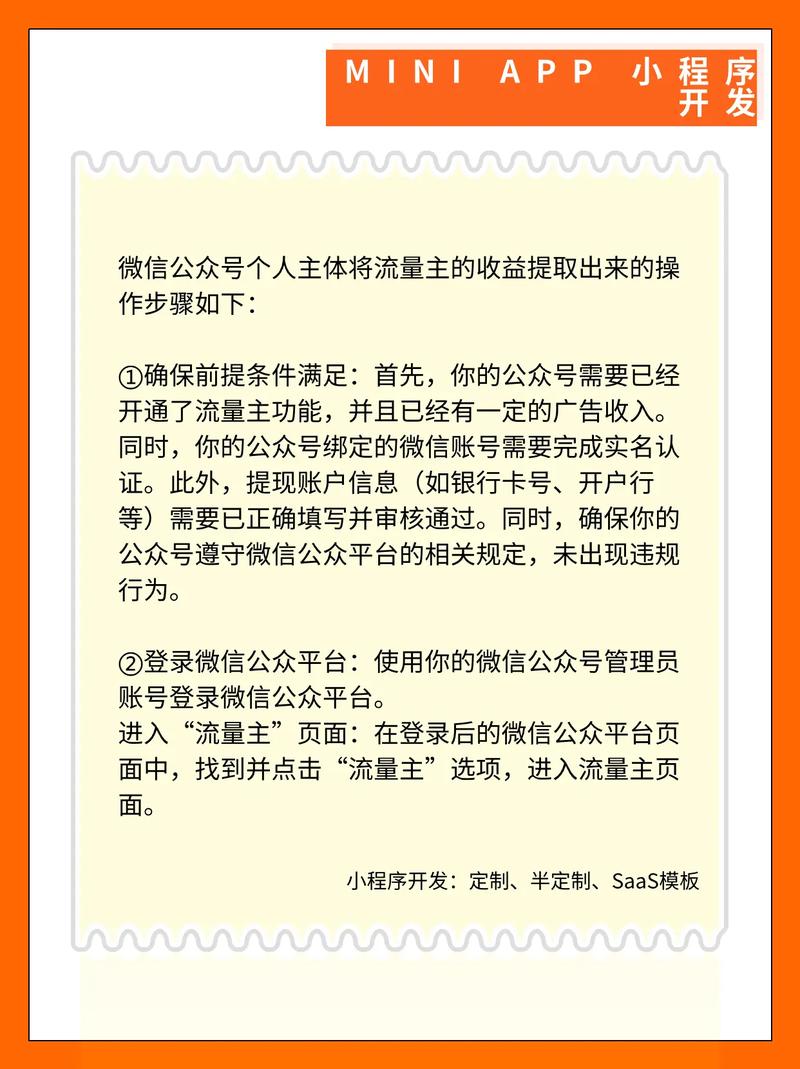 MINI APP 小程序开发

微信公众号个人主体将流量主的收益提取出来的操作步骤如下：

①确保前提条件满足：首先，你的公众号需要已经开通了流量主功能，并且已经有一定的广告收入。同时，你的公众号绑定的微信账号需要完成实名认证。此外，提现账户信息（如银行卡号、开户行等）需要已正确填写并审核通过。同时，确保你的公众号遵守微信公众平台的相关规定，未出现违规行为。

②登录微信公众平台：使用你的微信公众号管理员账号登录微信公众平台。
进入“流量主”页面：在登录后的微信公众平台页面中，找到并点击“流量主”选项，进入流量主页面。

小程序开发：定制、半定制、SaaS模板